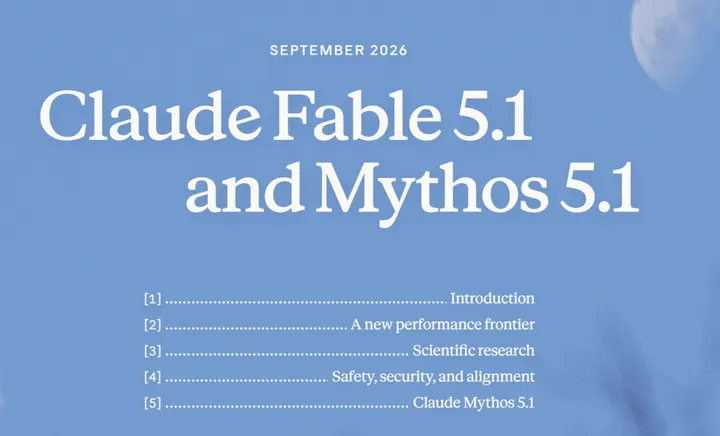 SEPTEMBER 2026

Claude Fable 5.1
and Mythos 5.1

[1] Introduction
[2] A new performance frontier
[3] Scientific research
[4] Safety, security, and alignment
[5] Claude Mythos 5.1